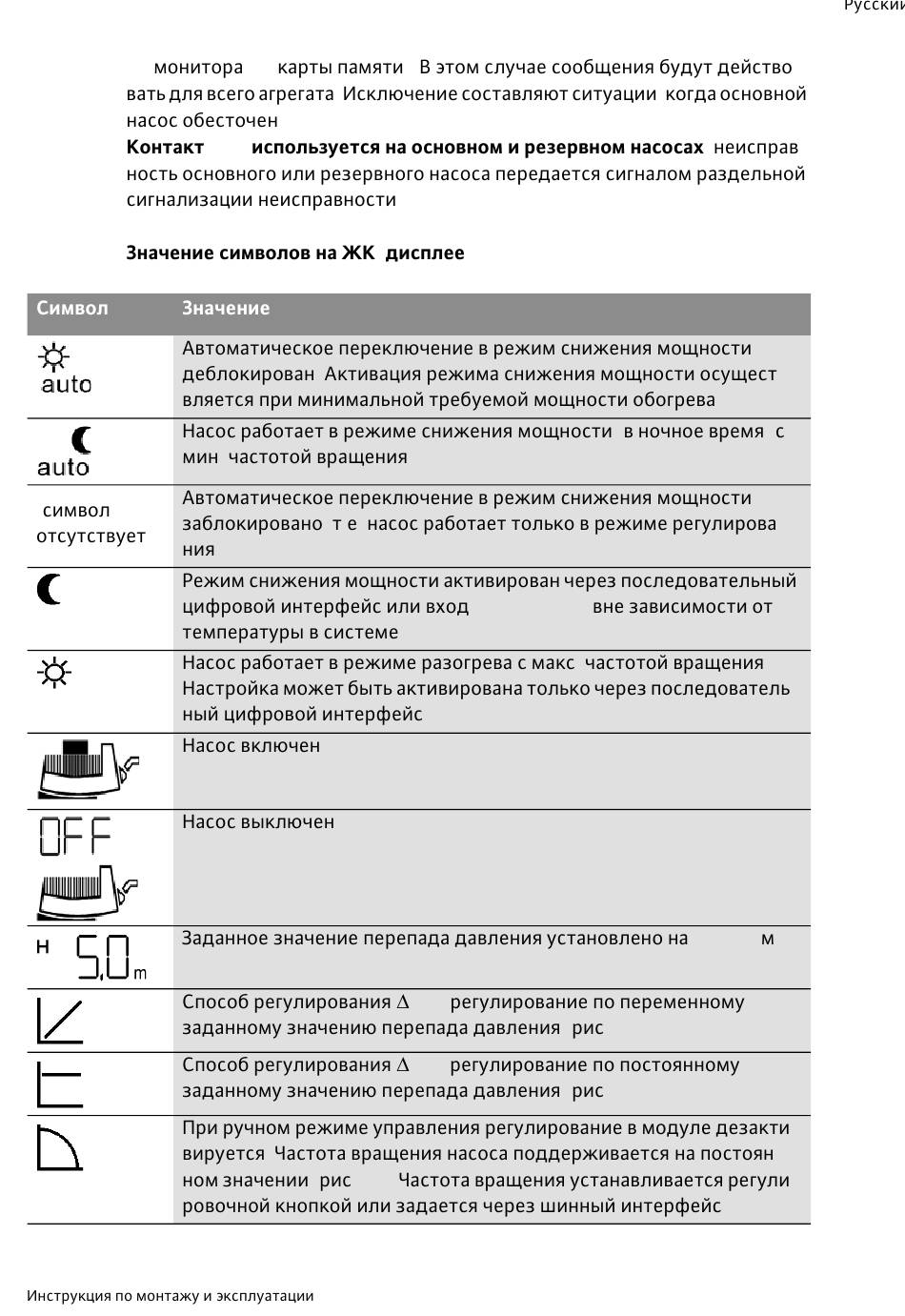 Русский

монитора карты памяти В этом случае сообщения будут действовать для всего агрегата Исключение составляют ситуации когда основной насос обесточен

**Контакт используется на основном и резервном насосах** неисправность основного или резервного насоса передается сигналом раздельной сигнализации неисправности

**Значение символов на ЖК дисплее**

| Символ | Значение |
|---|---|
| auto | Автоматическое переключение в режим снижения мощности деблокирован Активация режима снижения мощности осуществляется при минимальной требуемой мощности обогрева |
| auto | Насос работает в режиме снижения мощности в ночное время с мин частотой вращения |
| символ отсутствует | Автоматическое переключение в режим снижения мощности заблокировано т е насос работает только в режиме регулирования |
| | Режим снижения мощности активирован через последовательный цифровой интерфейс или вход вне зависимости от температуры в системе |
| | Насос работает в режиме разогрева с макс частотой вращения Настройка может быть активирована только через последовательный цифровой интерфейс |
| | Насос включен |
| OFF | Насос выключен |
| H 5,0 m | Заданное значение перепада давления установлено на м |
| | Способ регулирования $\Delta$ регулирование по переменному заданному значению перепада давления рис |
| | Способ регулирования $\Delta$ регулирование по постоянному заданному значению перепада давления рис |
| | При ручном режиме управления регулирование в модуле дезактивируется Частота вращения насоса поддерживается на постоянном значении рис Частота вращения устанавливается регулировочной кнопкой или задается через шинный интерфейс |

Инструкция по монтажу и эксплуатации